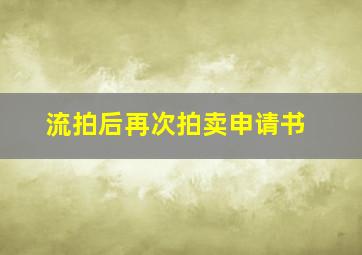 流拍后再次拍卖申请书